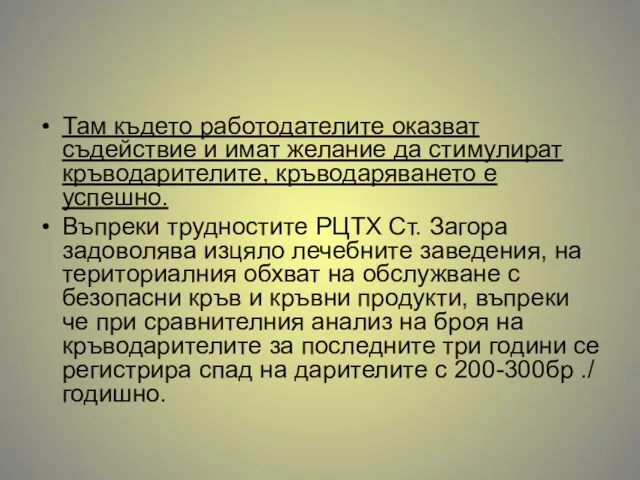 • Там където работодателите оказват съдействие и имат желание да стимулират кръводарителите, кръводаряването е успешно.

• Въпреки трудностите РЦТХ Ст. Загора задоволява изцяло лечебните заведения, на териториалния обхват на обслужване с безопасни кръв и кръвни продукти, въпреки че при сравнителния анализ на броя на кръводарителите за последните три години се регистрира спад на дарителите с 200-300бр ./ годишно.